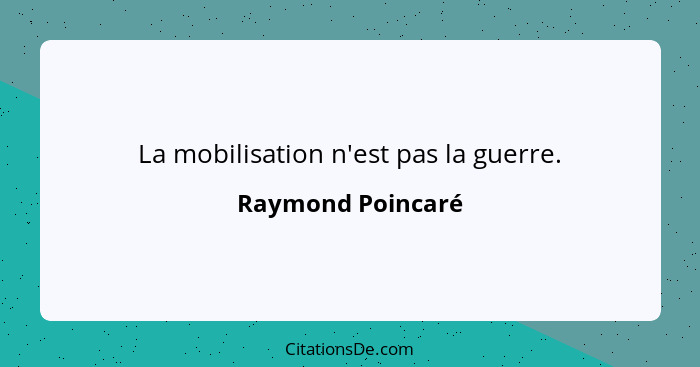 La mobilisation n'est pas la guerre.

Raymond Poincaré

CitationsDe.com